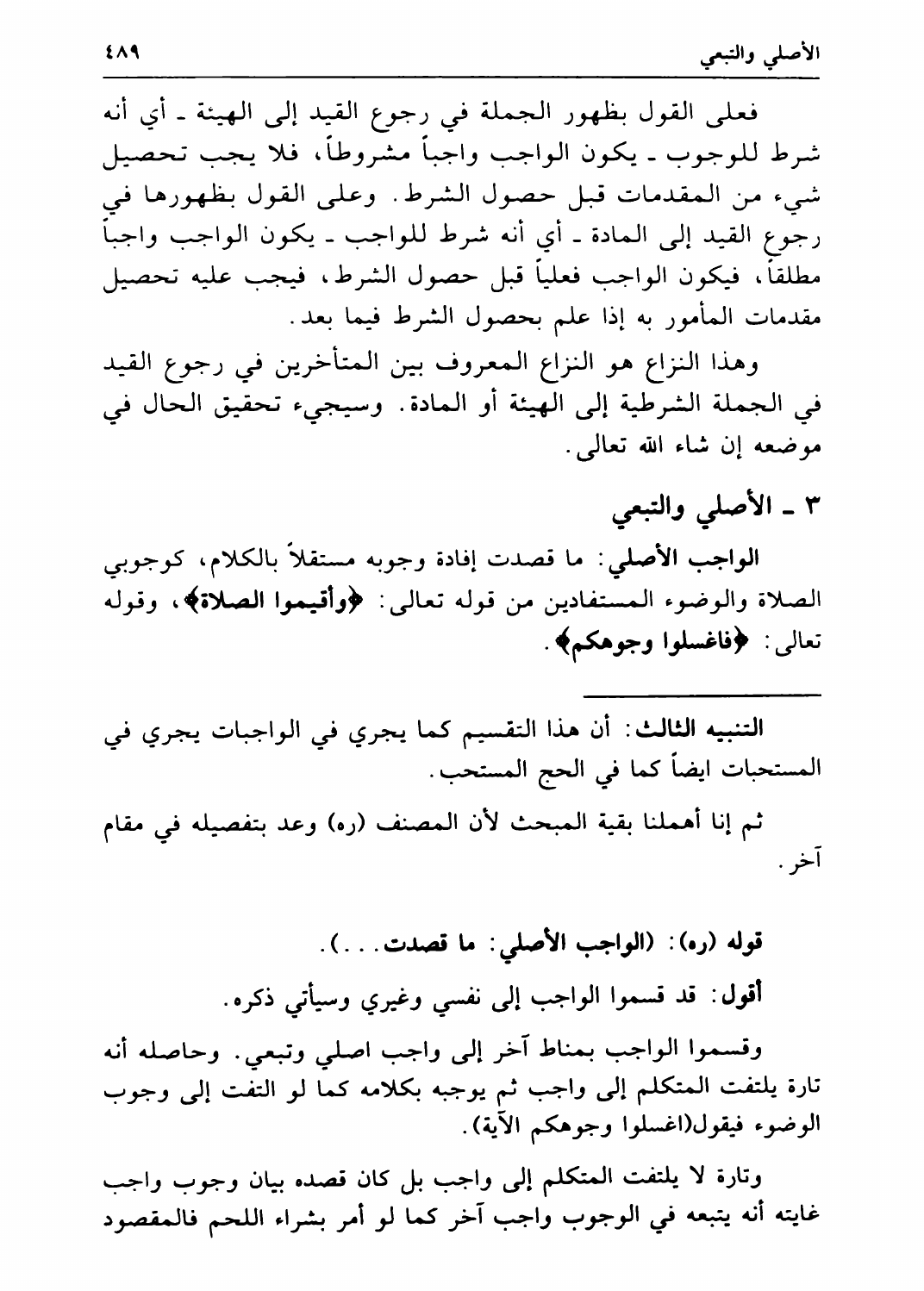 الأصلي والتبعي ٤٨٩

فعلى القول بظهور الجملة في رجوع القيد إلى الهيئة ـ أي أنه شرط للوجوب ـ يكون الواجب واجباً مشروطاً، فلا يجب تحصيل شيء من المقدمات قبل حصول الشرط. وعلى القول بظهورها في رجوع القيد إلى المادة ـ أي أنه شرط للواجب ـ يكون الواجب واجباً مطلقاً، فيكون الواجب فعلياً قبل حصول الشرط، فيجب عليه تحصيل مقدمات المأمور به إذا علم بحصول الشرط فيما بعد.

وهذا النزاع هو النزاع المعروف بين المتأخرين في رجوع القيد في الجملة الشرطية إلى الهيئة أو المادة. وسيجيء تحقيق الحال في موضعه إن شاء الله تعالى.

٣ ـ الأصلي والتبعي

الواجب الأصلي: ما قصدت إفادة وجوبه مستقلاً بالكلام، كوجوبي الصلاة والوضوء المستفادين من قوله تعالى: ﴿وأقيموا الصلاة﴾، وقوله تعالى: ﴿فاغسلوا وجوهكم﴾.

التنبيه الثالث: أن هذا التقسيم كما يجري في الواجبات يجري في المستحبات ايضاً كما في الحج المستحب.

ثم إنا أهملنا بقية المبحث لأن المصنف (ره) وعد بتفصيله في مقام آخر.

قوله (ره): (الواجب الأصلي: ما قصدت...).

أقول: قد قسموا الواجب إلى نفسي وغيري وسيأتي ذكره.

وقسموا الواجب بمناط آخر إلى واجب اصلي وتبعي. وحاصله أنه تارة يلتفت المتكلم إلى واجب ثم يوجبه بكلامه كما لو التفت إلى وجوب الوضوء فيقول(اغسلوا وجوهكم الآية).

وتارة لا يلتفت المتكلم إلى واجب بل كان قصده بيان وجوب واجب غايته أنه يتبعه في الوجوب واجب آخر كما لو أمر بشراء اللحم فالمقصود